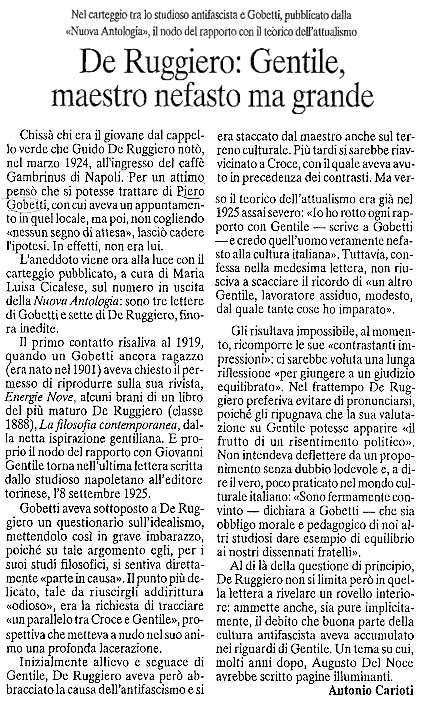 Nel carteggio tra lo studioso antifascista e Gobetti, pubblicato dalla «Nuova Antologia», il nodo del rapporto con il teorico dell'attualismo

De Ruggiero: Gentile, maestro nefasto ma grande

Chissà chi era il giovane dal cappello verde che Guido De Ruggiero notò, nel marzo 1924, all'ingresso del caffè Gambrinus di Napoli. Per un attimo pensò che si potesse trattare di Piero Gobetti, con cui aveva un appuntamento in quel locale, ma poi, non cogliendo «nessun segno di attesa», lasciò cadere l'ipotesi. In effetti, non era lui.

L'aneddoto viene ora alla luce con il carteggio pubblicato, a cura di Maria Luisa Cicalese, sul numero in uscita della Nuova Antologia: sono tre lettere di Gobetti e sette di De Ruggiero, finora inedite.

Il primo contatto risaliva al 1919, quando un Gobetti ancora ragazzo (era nato nel 1901) aveva chiesto il permesso di riprodurre sulla sua rivista, Energie Nove, alcuni brani di un libro del più maturo De Ruggiero (classe 1888), La filosofia contemporanea, dalla netta ispirazione gentiliana. E proprio il nodo del rapporto con Giovanni Gentile torna nell'ultima lettera scritta dallo studioso napoletano all'editore torinese, l'8 settembre 1925.

Gobetti aveva sottoposto a De Ruggiero un questionario sull'idealismo, mettendolo così in grave imbarazzo, poiché su tale argomento egli, per i suoi studi filosofici, si sentiva direttamente «parte in causa». Il punto più delicato, tale da riuscirgli addirittura «odioso», era la richiesta di tracciare «un parallelo tra Croce e Gentile», prospettiva che metteva a nudo nel suo animo una profonda lacerazione.

Inizialmente allievo e seguace di Gentile, De Ruggiero aveva però abbracciato la causa dell'antifascismo e si era staccato dal maestro anche sul terreno culturale. Più tardi si sarebbe riavvicinato a Croce, con il quale aveva avuto in precedenza dei contrasti. Ma verso il teorico dell'attualismo era già nel 1925 assai severo: «Io ho rotto ogni rapporto con Gentile — scrive a Gobetti — e credo quell'uomo veramente nefasto alla cultura italiana». Tuttavia, confessa nella medesima lettera, non riusciva a scacciare il ricordo di «un altro Gentile, lavoratore assiduo, modesto, dal quale tante cose ho imparato».

Gli risultava impossibile, al momento, ricomporre le sue «contrastanti impressioni»: ci sarebbe voluta una lunga riflessione «per giungere a un giudizio equilibrato». Nel frattempo De Ruggiero preferiva evitare di pronunciarsi, poiché gli ripugnava che la sua valutazione su Gentile potesse apparire «il frutto di un risentimento politico». Non intendeva deflettere da un proponimento senza dubbio lodevole e, a dire il vero, poco praticato nel mondo culturale italiano: «Sono fermamente convinto — dichiara a Gobetti — che sia obbligo morale e pedagogico di noi altri studiosi dare esempio di equilibrio ai nostri dissennati fratelli».

Al di là della questione di principio, De Ruggiero non si limita però in quella lettera a rivelare un rovello interiore: ammette anche, sia pure implicitamente, il debito che buona parte della cultura antifascista aveva accumulato nei riguardi di Gentile. Un tema su cui, molti anni dopo, Augusto Del Noce avrebbe scritto pagine illuminanti.

Antonio Carioti